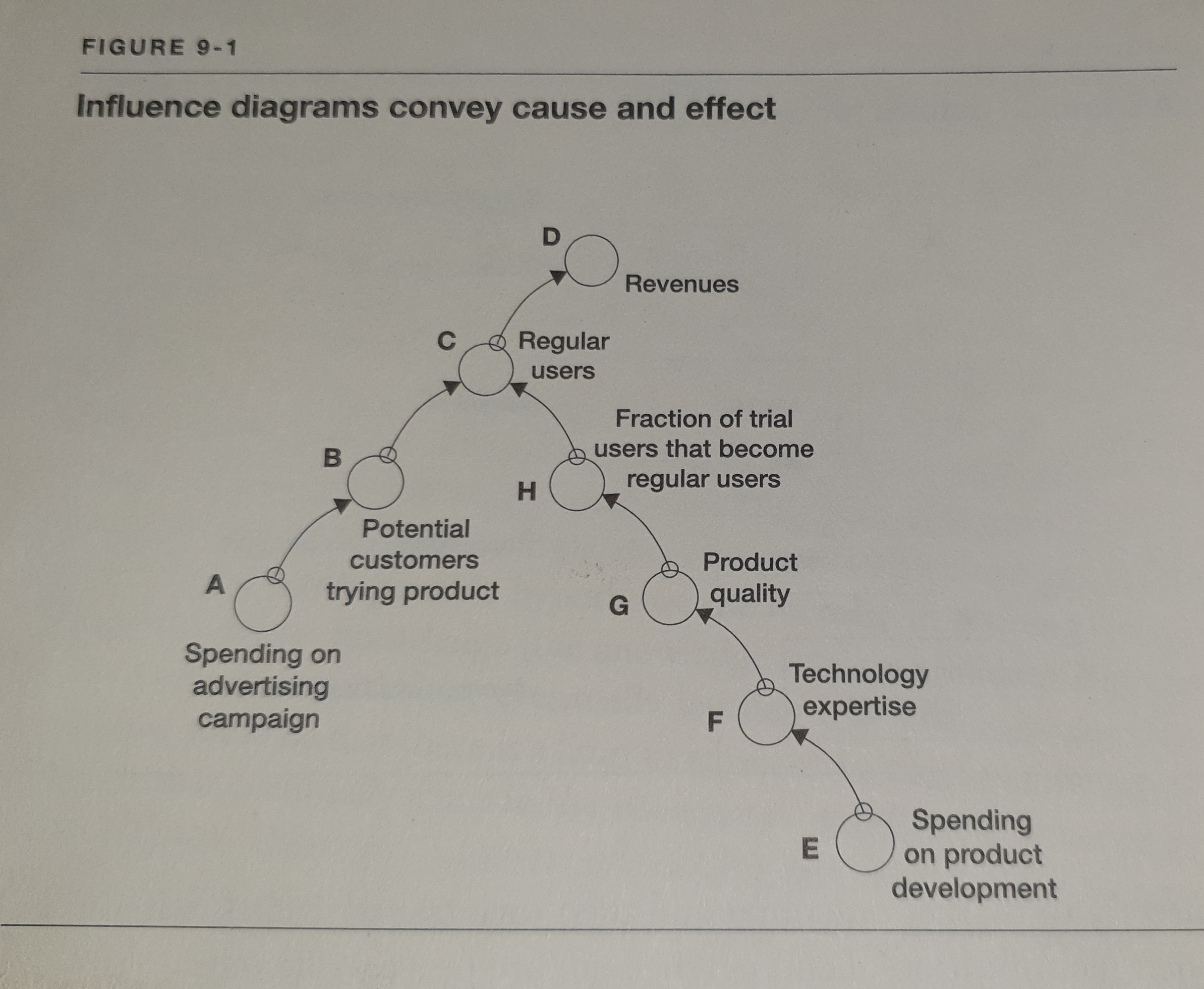 FIGURE 9-1

Influence diagrams convey cause and effect

D
Revenues

C
Regular
users

Fraction of trial
users that become
regular users

B

H

Potential
customers
trying product

Product
quality

A

G

Spending on
advertising
campaign

Technology
expertise

F

Spending
on product
development

E